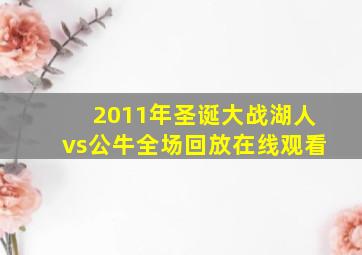 2011年圣诞大战湖人vs公牛全场回放在线观看